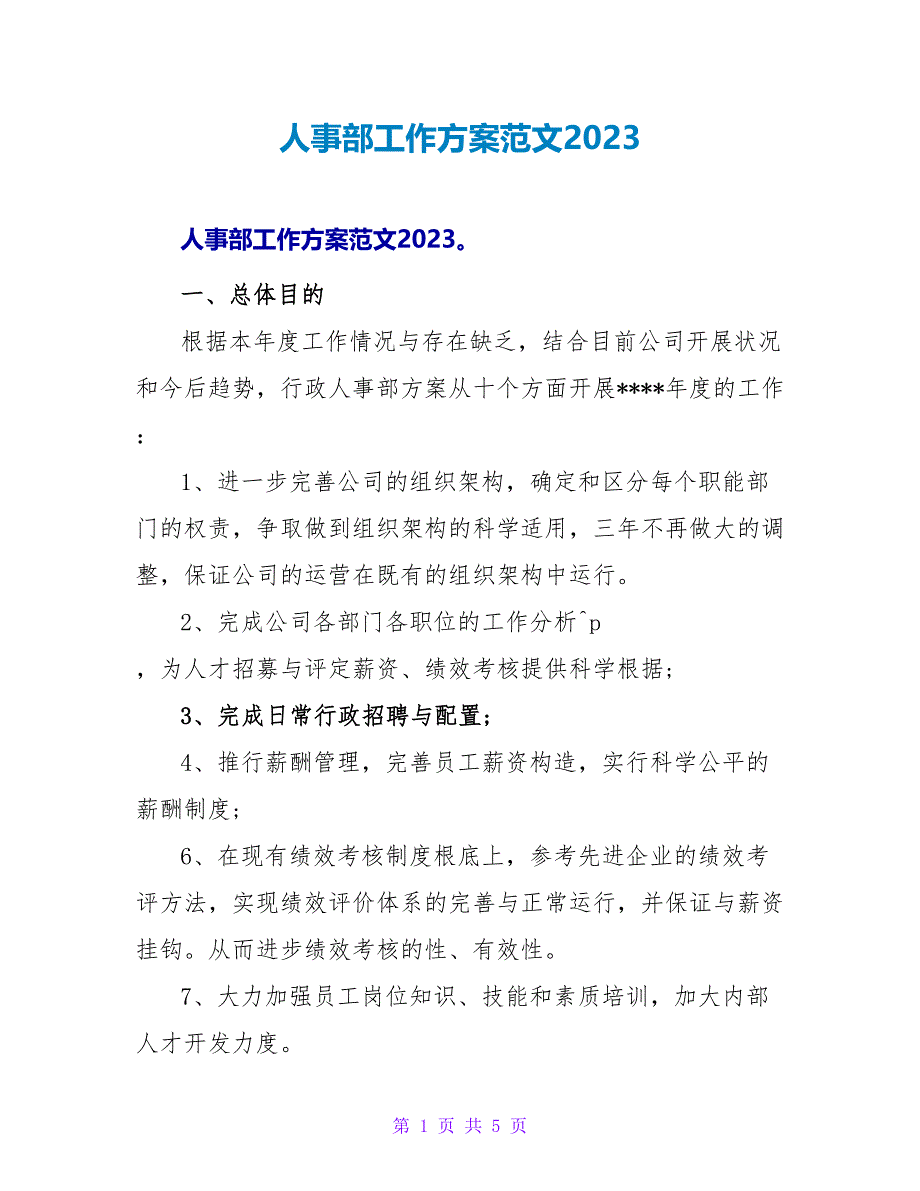 人事部工作方案范文2023

人事部工作方案范文2023。

一、总体目的

根据本年度工作情况与存在缺乏，结合目前公司开展状况和今后趋势，行政人事部方案从十个方面开展****年度的工作：

1、进一步完善公司的组织架构，确定和区分每个职能部门的权责，争取做到组织架构的科学适用，三年不再做大的调整，保证公司的运营在既有的组织架构中运行。

2、完成公司各部门各职位的工作分析^p
，为人才招募与评定薪资、绩效考核提供科学根据；

3、完成日常行政招聘与配置；

4、推行薪酬管理，完善员工薪资构造，实行科学公平的薪酬制度；

6、在现有绩效考核制度根底上，参考先进企业的绩效考评方法，实现绩效评价体系的完善与正常运行，并保证与薪资挂钩。从而进步绩效考核的性、有效性。

7、大力加强员工岗位知识、技能和素质培训，加大内部人才开发力度。

第 1 页 共 5 页